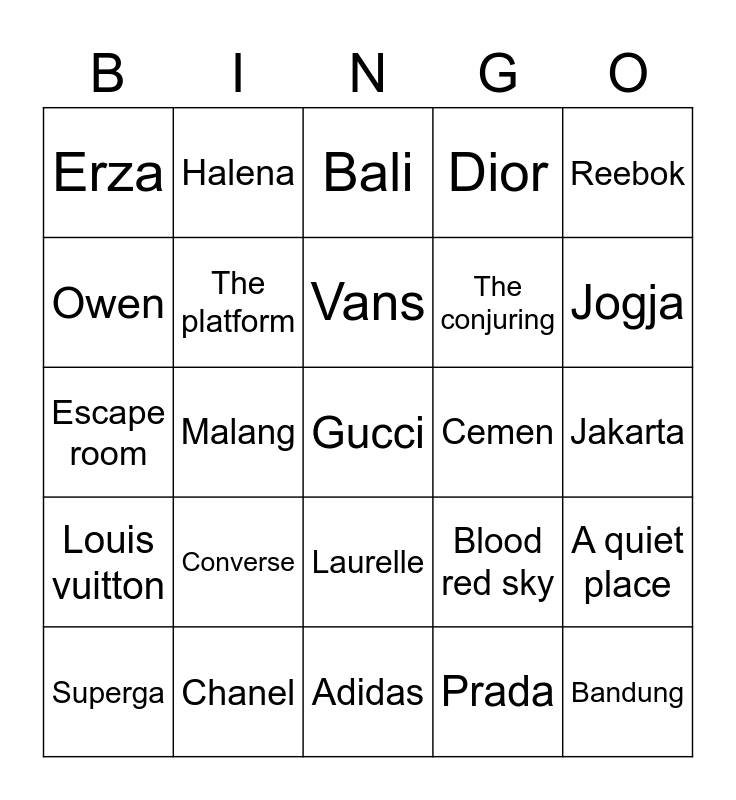 | B | I | N | G | O |
|---|---|---|---|---|
| Erza | Halena | Bali | Dior | Reebok |
| Owen | The platform | Vans | The conjuring | Jogja |
| Escape room | Malang | Gucci | Cemen | Jakarta |
| Louis vuitton | Converse | Laurelle | Blood red sky | A quiet place |
| Superga | Chanel | Adidas | Prada | Bandung |